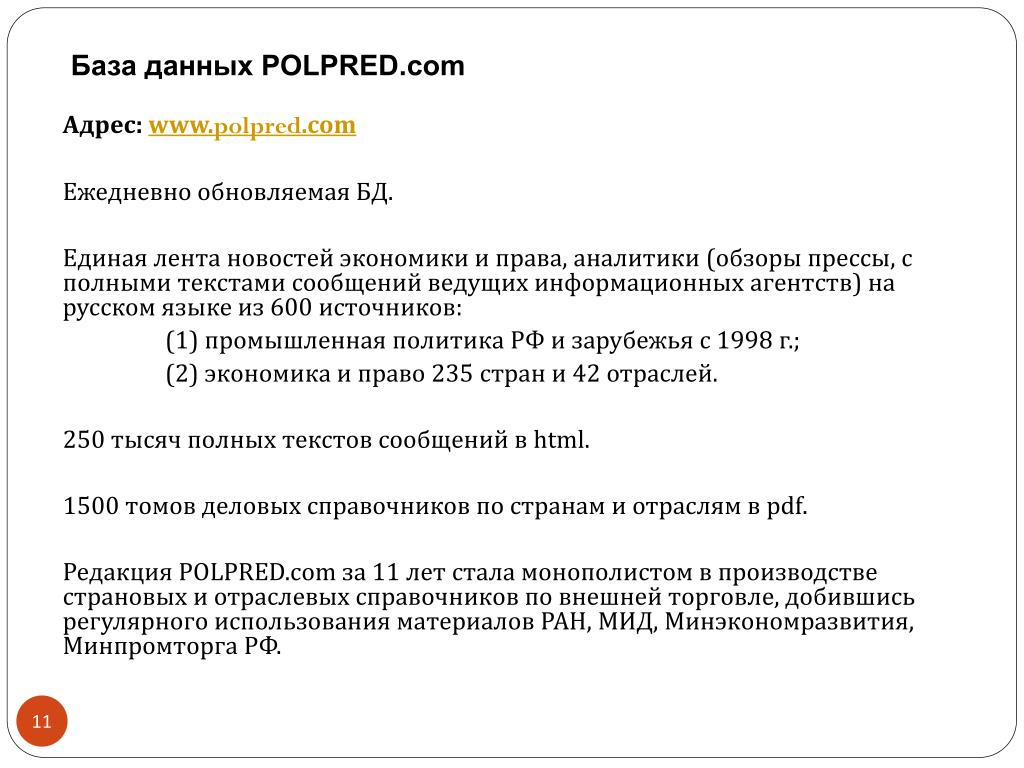 База данных POLPRED.com

Адрес: www.polpred.com

Ежедневно обновляемая БД.

Единая лента новостей экономики и права, аналитики (обзоры прессы, с полными текстами сообщений ведущих информационных агентств) на русском языке из 600 источников:

(1) промышленная политика РФ и зарубежья с 1998 г.;

(2) экономика и право 235 стран и 42 отраслей.

250 тысяч полных текстов сообщений в html.

1500 томов деловых справочников по странам и отраслям в pdf.

Редакция POLPRED.com за 11 лет стала монополистом в производстве страновых и отраслевых справочников по внешней торговле, добившись регулярного использования материалов РАН, МИД, Минэкономразвития, Минпромторга РФ.

11